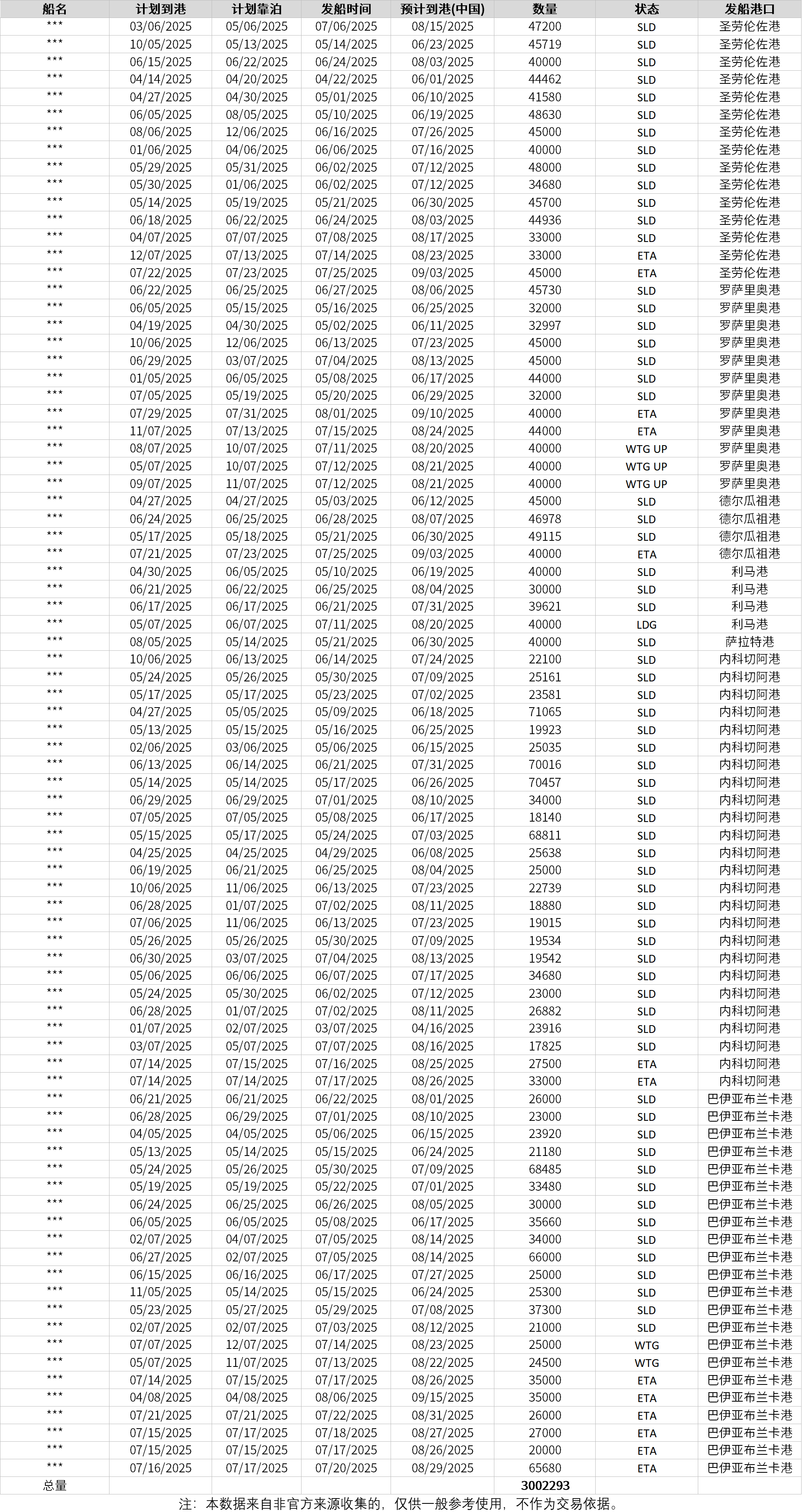 | 船名 | 计划到港 | 计划靠泊 | 发船时间 | 预计到港(中国) | 数量 | 状态 | 发船港口 |
|---|---|---|---|---|---|---|---|
| *** | 03/06/2025 | 05/06/2025 | 07/06/2025 | 08/15/2025 | 47200 | SLD | 圣劳伦佐港 |
| *** | 10/05/2025 | 05/13/2025 | 05/14/2025 | 06/23/2025 | 45719 | SLD | 圣劳伦佐港 |
| *** | 06/15/2025 | 06/22/2025 | 06/24/2025 | 08/03/2025 | 40000 | SLD | 圣劳伦佐港 |
| *** | 04/14/2025 | 04/20/2025 | 04/22/2025 | 06/01/2025 | 44462 | SLD | 圣劳伦佐港 |
| *** | 04/27/2025 | 04/30/2025 | 05/01/2025 | 06/10/2025 | 41580 | SLD | 圣劳伦佐港 |
| *** | 06/05/2025 | 08/05/2025 | 05/10/2025 | 06/19/2025 | 48630 | SLD | 圣劳伦佐港 |
| *** | 08/06/2025 | 12/06/2025 | 06/16/2025 | 07/26/2025 | 45000 | SLD | 圣劳伦佐港 |
| *** | 01/06/2025 | 04/06/2025 | 06/06/2025 | 07/16/2025 | 40000 | SLD | 圣劳伦佐港 |
| *** | 05/29/2025 | 05/31/2025 | 06/02/2025 | 07/12/2025 | 48000 | SLD | 圣劳伦佐港 |
| *** | 05/30/2025 | 01/06/2025 | 06/02/2025 | 07/12/2025 | 34680 | SLD | 圣劳伦佐港 |
| *** | 05/14/2025 | 05/19/2025 | 05/21/2025 | 06/30/2025 | 45700 | SLD | 圣劳伦佐港 |
| *** | 06/18/2025 | 06/22/2025 | 06/24/2025 | 08/03/2025 | 44936 | SLD | 圣劳伦佐港 |
| *** | 04/07/2025 | 07/07/2025 | 07/08/2025 | 08/17/2025 | 33000 | SLD | 圣劳伦佐港 |
| *** | 12/07/2025 | 07/13/2025 | 07/14/2025 | 08/23/2025 | 33000 | ETA | 圣劳伦佐港 |
| *** | 07/22/2025 | 07/23/2025 | 07/25/2025 | 09/03/2025 | 45000 | ETA | 圣劳伦佐港 |
| *** | 06/22/2025 | 06/25/2025 | 06/27/2025 | 08/06/2025 | 45730 | SLD | 罗萨里奥港 |
| *** | 06/05/2025 | 05/15/2025 | 05/16/2025 | 06/25/2025 | 32000 | SLD | 罗萨里奥港 |
| *** | 04/19/2025 | 04/30/2025 | 05/02/2025 | 06/11/2025 | 32997 | SLD | 罗萨里奥港 |
| *** | 10/06/2025 | 12/06/2025 | 06/13/2025 | 07/23/2025 | 45000 | SLD | 罗萨里奥港 |
| *** | 06/29/2025 | 03/07/2025 | 07/04/2025 | 08/13/2025 | 45000 | SLD | 罗萨里奥港 |
| *** | 01/05/2025 | 06/05/2025 | 05/08/2025 | 06/17/2025 | 44000 | SLD | 罗萨里奥港 |
| *** | 07/05/2025 | 05/19/2025 | 05/20/2025 | 06/29/2025 | 32000 | SLD | 罗萨里奥港 |
| *** | 07/29/2025 | 07/31/2025 | 08/01/2025 | 09/10/2025 | 40000 | ETA | 罗萨里奥港 |
| *** | 11/07/2025 | 07/13/2025 | 07/15/2025 | 08/24/2025 | 44000 | ETA | 罗萨里奥港 |
| *** | 08/07/2025 | 10/07/2025 | 07/11/2025 | 08/20/2025 | 40000 | WTG UP | 罗萨里奥港 |
| *** | 05/07/2025 | 10/07/2025 | 07/12/2025 | 08/21/2025 | 40000 | WTG UP | 罗萨里奥港 |
| *** | 09/07/2025 | 11/07/2025 | 07/12/2025 | 08/21/2025 | 40000 | WTG UP | 罗萨里奥港 |
| *** | 04/27/2025 | 04/27/2025 | 05/03/2025 | 06/12/2025 | 45000 | SLD | 德尔瓜祖港 |
| *** | 06/24/2025 | 06/25/2025 | 06/28/2025 | 08/07/2025 | 46978 | SLD | 德尔瓜祖港 |
| *** | 05/17/2025 | 05/18/2025 | 05/21/2025 | 06/30/2025 | 49115 | SLD | 德尔瓜祖港 |
| *** | 07/21/2025 | 07/23/2025 | 07/25/2025 | 09/03/2025 | 40000 | ETA | 德尔瓜祖港 |
| *** | 04/30/2025 | 06/05/2025 | 05/10/2025 | 06/19/2025 | 40000 | SLD | 利马港 |
| *** | 06/21/2025 | 06/22/2025 | 06/25/2025 | 08/04/2025 | 30000 | SLD | 利马港 |
| *** | 06/17/2025 | 06/17/2025 | 06/21/2025 | 07/31/2025 | 39621 | SLD | 利马港 |
| *** | 05/07/2025 | 06/07/2025 | 07/11/2025 | 08/20/2025 | 40000 | LDG | 利马港 |
| *** | 08/05/2025 | 05/14/2025 | 05/21/2025 | 06/30/2025 | 40000 | SLD | 萨拉特港 |
| *** | 10/06/2025 | 06/13/2025 | 06/14/2025 | 07/24/2025 | 22100 | SLD | 内科切阿港 |
| *** | 05/24/2025 | 05/26/2025 | 05/30/2025 | 07/09/2025 | 25161 | SLD | 内科切阿港 |
| *** | 05/17/2025 | 05/17/2025 | 05/23/2025 | 07/02/2025 | 23581 | SLD | 内科切阿港 |
| *** | 04/27/2025 | 05/05/2025 | 05/09/2025 | 06/18/2025 | 71065 | SLD | 内科切阿港 |
| *** | 05/13/2025 | 05/15/2025 | 05/16/2025 | 06/25/2025 | 19923 | SLD | 内科切阿港 |
| *** | 02/06/2025 | 03/06/2025 | 05/06/2025 | 06/15/2025 | 25035 | SLD | 内科切阿港 |
| *** | 06/13/2025 | 06/14/2025 | 06/21/2025 | 07/31/2025 | 70016 | SLD | 内科切阿港 |
| *** | 05/14/2025 | 05/14/2025 | 05/17/2025 | 06/26/2025 | 70457 | SLD | 内科切阿港 |
| *** | 06/29/2025 | 06/29/2025 | 07/01/2025 | 08/10/2025 | 34000 | SLD | 内科切阿港 |
| *** | 07/05/2025 | 07/05/2025 | 05/08/2025 | 06/17/2025 | 18140 | SLD | 内科切阿港 |
| *** | 05/15/2025 | 05/17/2025 | 05/24/2025 | 07/03/2025 | 68811 | SLD | 内科切阿港 |
| *** | 04/25/2025 | 04/25/2025 | 04/29/2025 | 06/08/2025 | 25638 | SLD | 内科切阿港 |
| *** | 06/19/2025 | 06/21/2025 | 06/25/2025 | 08/04/2025 | 25000 | SLD | 内科切阿港 |
| *** | 10/06/2025 | 11/06/2025 | 06/13/2025 | 07/23/2025 | 22739 | SLD | 内科切阿港 |
| *** | 06/28/2025 | 01/07/2025 | 07/02/2025 | 08/11/2025 | 18880 | SLD | 内科切阿港 |
| *** | 07/06/2025 | 11/06/2025 | 06/13/2025 | 07/23/2025 | 19015 | SLD | 内科切阿港 |
| *** | 05/26/2025 | 05/26/2025 | 05/30/2025 | 07/09/2025 | 19534 | SLD | 内科切阿港 |
| *** | 06/30/2025 | 03/07/2025 | 07/04/2025 | 08/13/2025 | 19542 | SLD | 内科切阿港 |
| *** | 05/06/2025 | 06/06/2025 | 06/07/2025 | 07/17/2025 | 34680 | SLD | 内科切阿港 |
| *** | 05/24/2025 | 05/30/2025 | 06/02/2025 | 07/12/2025 | 23000 | SLD | 内科切阿港 |
| *** | 06/28/2025 | 01/07/2025 | 07/02/2025 | 08/11/2025 | 26882 | SLD | 内科切阿港 |
| *** | 01/07/2025 | 02/07/2025 | 03/07/2025 | 04/16/2025 | 23916 | SLD | 内科切阿港 |
| *** | 03/07/2025 | 05/07/2025 | 07/07/2025 | 08/16/2025 | 17825 | SLD | 内科切阿港 |
| *** | 07/14/2025 | 07/15/2025 | 07/16/2025 | 08/25/2025 | 27500 | ETA | 内科切阿港 |
| *** | 07/14/2025 | 07/14/2025 | 07/17/2025 | 08/26/2025 | 33000 | ETA | 内科切阿港 |
| *** | 06/21/2025 | 06/21/2025 | 06/22/2025 | 08/01/2025 | 26000 | SLD | 巴伊亚布兰卡港 |
| *** | 06/28/2025 | 06/29/2025 | 07/01/2025 | 08/10/2025 | 23000 | SLD | 巴伊亚布兰卡港 |
| *** | 04/05/2025 | 04/05/2025 | 05/06/2025 | 06/15/2025 | 23920 | SLD | 巴伊亚布兰卡港 |
| *** | 05/13/2025 | 05/14/2025 | 05/15/2025 | 06/24/2025 | 21180 | SLD | 巴伊亚布兰卡港 |
| *** | 05/24/2025 | 05/26/2025 | 05/30/2025 | 07/09/2025 | 68485 | SLD | 巴伊亚布兰卡港 |
| *** | 05/19/2025 | 05/19/2025 | 05/22/2025 | 07/01/2025 | 33480 | SLD | 巴伊亚布兰卡港 |
| *** | 06/24/2025 | 06/25/2025 | 06/26/2025 | 08/05/2025 | 30000 | SLD | 巴伊亚布兰卡港 |
| *** | 06/05/2025 | 06/05/2025 | 05/08/2025 | 06/17/2025 | 35660 | SLD | 巴伊亚布兰卡港 |
| *** | 02/07/2025 | 04/07/2025 | 07/05/2025 | 08/14/2025 | 34000 | SLD | 巴伊亚布兰卡港 |
| *** | 06/27/2025 | 02/07/2025 | 07/05/2025 | 08/14/2025 | 66000 | SLD | 巴伊亚布兰卡港 |
| *** | 06/15/2025 | 06/16/2025 | 06/17/2025 | 07/27/2025 | 25000 | SLD | 巴伊亚布兰卡港 |
| *** | 11/05/2025 | 05/14/2025 | 05/15/2025 | 06/24/2025 | 25300 | SLD | 巴伊亚布兰卡港 |
| *** | 05/23/2025 | 05/27/2025 | 05/29/2025 | 07/08/2025 | 37300 | SLD | 巴伊亚布兰卡港 |
| *** | 02/07/2025 | 02/07/2025 | 07/03/2025 | 08/12/2025 | 21000 | SLD | 巴伊亚布兰卡港 |
| *** | 07/07/2025 | 12/07/2025 | 07/14/2025 | 08/23/2025 | 25000 | WTG | 巴伊亚布兰卡港 |
| *** | 05/07/2025 | 11/07/2025 | 07/13/2025 | 08/22/2025 | 24500 | WTG | 巴伊亚布兰卡港 |
| *** | 07/14/2025 | 07/15/2025 | 07/17/2025 | 08/26/2025 | 35000 | ETA | 巴伊亚布兰卡港 |
| *** | 04/08/2025 | 04/08/2025 | 08/06/2025 | 09/15/2025 | 35000 | ETA | 巴伊亚布兰卡港 |
| *** | 07/21/2025 | 07/21/2025 | 07/22/2025 | 08/31/2025 | 26000 | ETA | 巴伊亚布兰卡港 |
| *** | 07/15/2025 | 07/17/2025 | 07/18/2025 | 08/27/2025 | 27000 | ETA | 巴伊亚布兰卡港 |
| *** | 07/15/2025 | 07/15/2025 | 07/17/2025 | 08/26/2025 | 20000 | ETA | 巴伊亚布兰卡港 |
| *** | 07/16/2025 | 07/17/2025 | 07/20/2025 | 08/29/2025 | 65680 | ETA | 巴伊亚布兰卡港 |
| 总量 | | | | | 3002293 | | |

注：本数据来自非官方来源收集的，仅供一般参考使用，不作为交易依据。